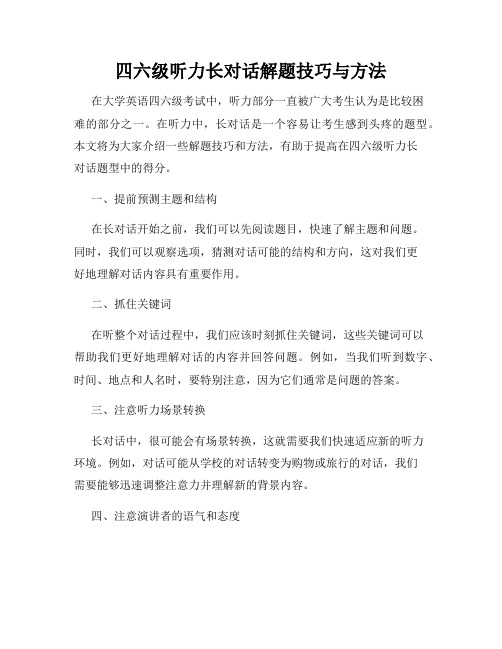 四六级听力长对话解题技巧与方法

在大学英语四六级考试中，听力部分一直被广大考生认为是比较困难的部分之一。在听力中，长对话是一个容易让考生感到头疼的题型。本文将为大家介绍一些解题技巧和方法，有助于提高在四六级听力长对话题型中的得分。

一、提前预测主题和结构

在长对话开始之前，我们可以先阅读题目，快速了解主题和问题。同时，我们可以观察选项，猜测对话可能的结构和方向，这对我们更好地理解对话内容具有重要作用。

二、抓住关键词

在听整个对话过程中，我们应该时刻抓住关键词，这些关键词可以帮助我们更好地理解对话的内容并回答问题。例如，当我们听到数字、时间、地点和人名时，要特别注意，因为它们通常是问题的答案。

三、注意听力场景转换

长对话中，很可能会有场景转换，这就需要我们快速适应新的听力环境。例如，对话可能从学校的对话转变为购物或旅行的对话，我们需要能够迅速调整注意力并理解新的背景内容。

四、注意演讲者的语气和态度